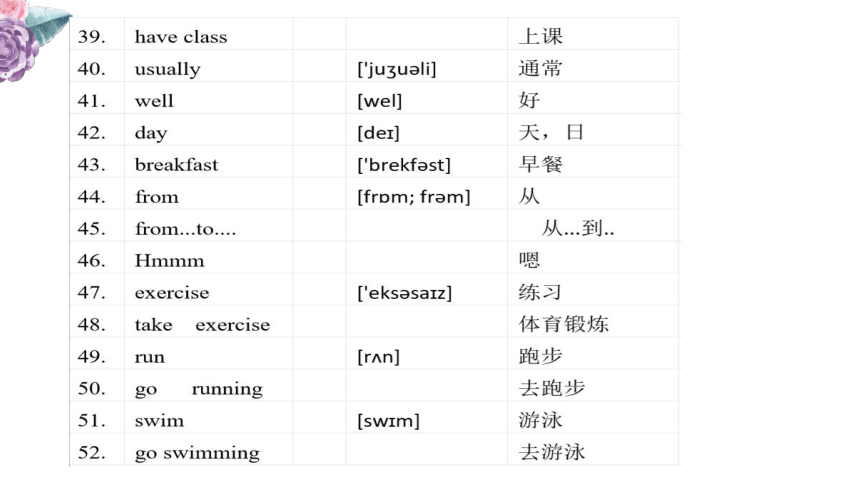 | | | | | |
|---|---|---|---|---|
| 39. | have class | | | 上课 |
| 40. | usually | | ['juʒuəli] | 通常 |
| 41. | well | | [wel] | 好 |
| 42. | day | | [deɪ] | 天，日 |
| 43. | breakfast | | ['brekfəst] | 早餐 |
| 44. | from | | [frɒm; frəm] | 从 |
| 45. | from...to.... | | | 从...到.. |
| 46. | Hmmm | | | 嗯 |
| 47. | exercise | | ['eksəsaɪz] | 练习 |
| 48. | take exercise | | | 体育锻炼 |
| 49. | run | | [rʌn] | 跑步 |
| 50. | go running | | | 去跑步 |
| 51. | swim | | [swɪm] | 游泳 |
| 52. | go swimming | | | 去游泳 |